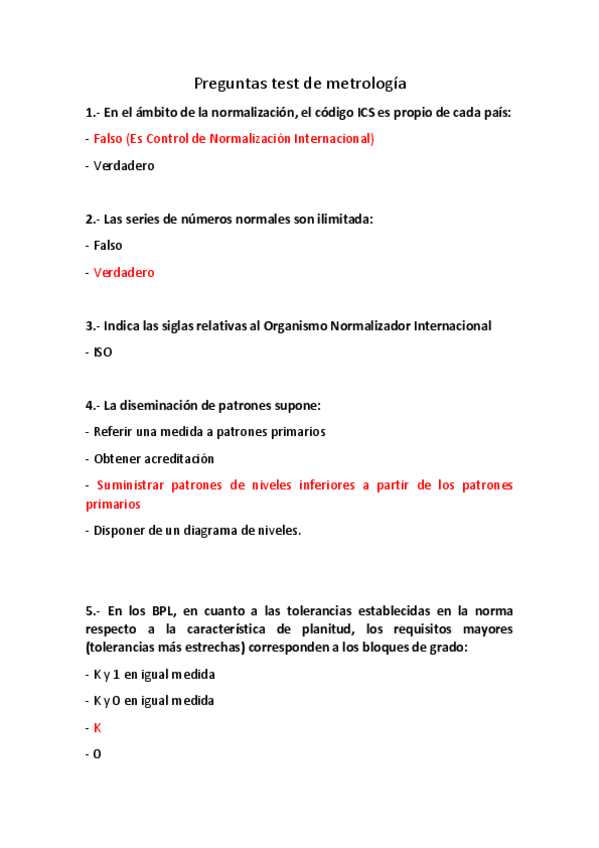 Preguntas test de metrología

1.- En el ámbito de la normalización, el código ICS es propio de cada país:

- Falso (Es Control de Normalización Internacional)

- Verdadero

2.- Las series de números normales son ilimitada:

- Falso

- Verdadero

3.- Indica las siglas relativas al Organismo Normalizador Internacional

- ISO

4.- La diseminación de patrones supone:

- Referir una medida a patrones primarios

- Obtener acreditación

- Suministrar patrones de niveles inferiores a partir de los patrones primarios

- Disponer de un diagrama de niveles.

5.- En los BPL, en cuanto a las tolerancias establecidas en la norma respecto a la característica de planitud, los requisitos mayores (tolerancias más estrechas) corresponden a los bloques de grado:

- K y 1 en igual medida

- K y 0 en igual medida

- K

- 0